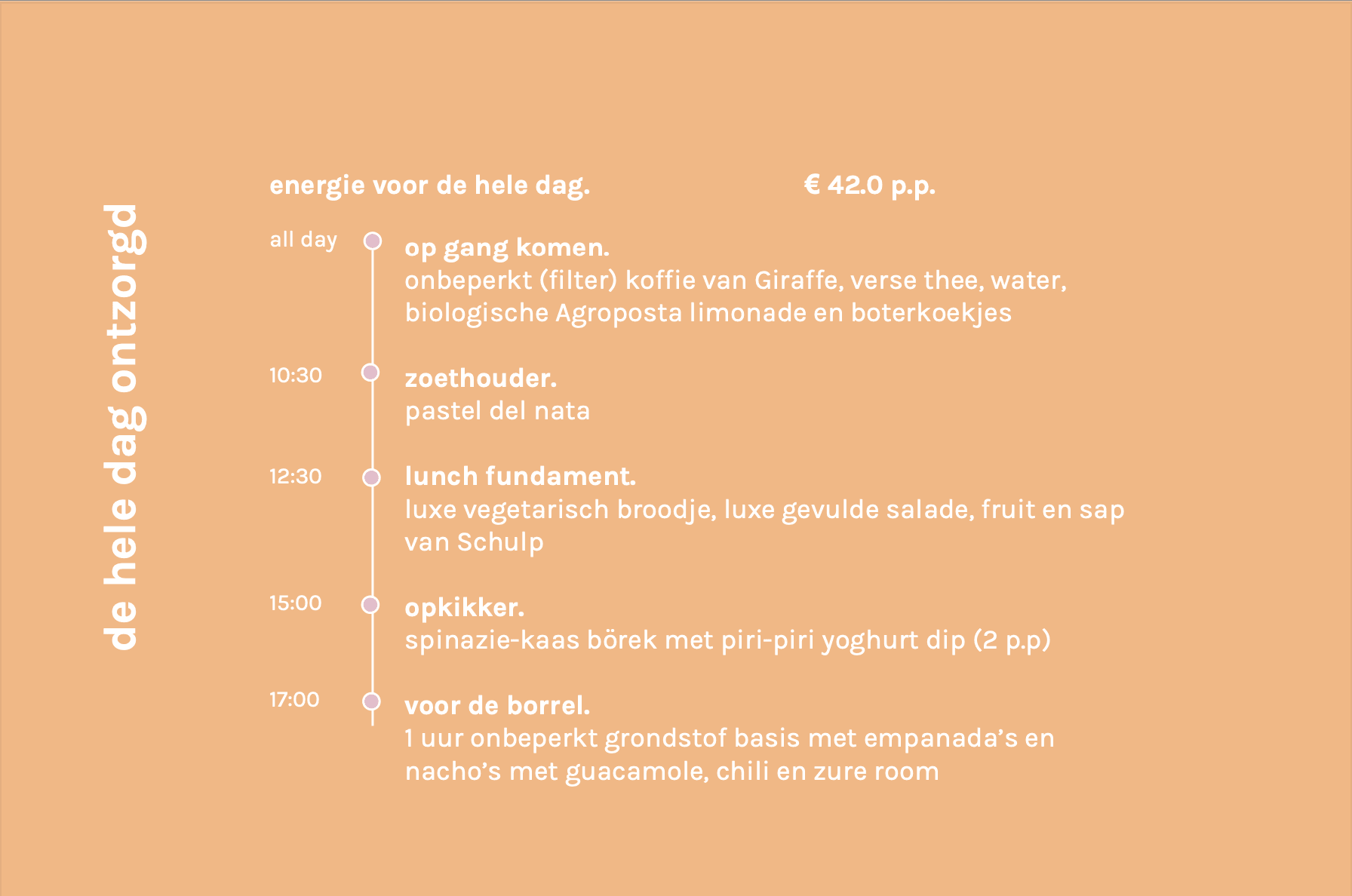 de hele dag ontzorgd

energie voor de hele dag. € 42.0 p.p.

all day

op gang komen.
onbeperkt (filter) koffie van Giraffe, verse thee, water, biologische Agroposta limonade en boterkoekjes

10:30

zoethouder.
pastel del nata

12:30

lunch fundament.
luxe vegetarisch broodje, luxe gevulde salade, fruit en sap van Schulp

15:00

opkikker.
spinazie-kaas börek met piri-piri yoghurt dip (2 p.p)

17:00

voor de borrel.
1 uur onbeperkt grondstof basis met empanada's en nacho's met guacamole, chili en zure room